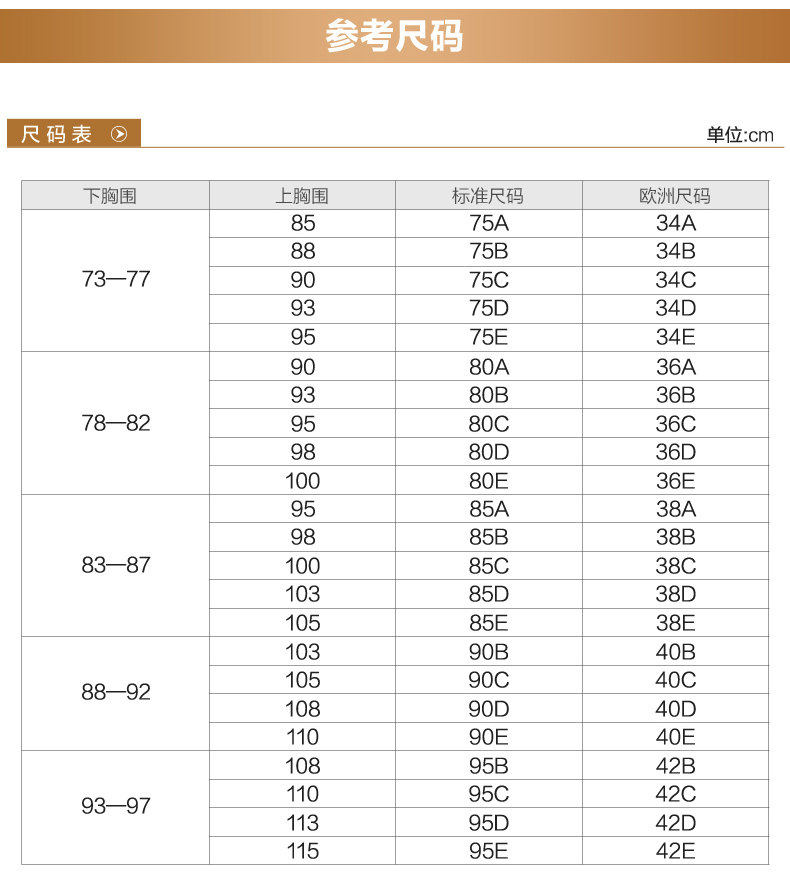 参考尺码

尺码表

单位:cm

| 下胸围 | 上胸围 | 标准尺码 | 欧洲尺码 |
|---|---|---|---|
| 73—77 | 85 | 75A | 34A |
| | 88 | 75B | 34B |
| | 90 | 75C | 34C |
| | 93 | 75D | 34D |
| | 95 | 75E | 34E |
| 78—82 | 90 | 80A | 36A |
| | 93 | 80B | 36B |
| | 95 | 80C | 36C |
| | 98 | 80D | 36D |
| | 100 | 80E | 36E |
| 83—87 | 95 | 85A | 38A |
| | 98 | 85B | 38B |
| | 100 | 85C | 38C |
| | 103 | 85D | 38D |
| | 105 | 85E | 38E |
| 88—92 | 103 | 90B | 40B |
| | 105 | 90C | 40C |
| | 108 | 90D | 40D |
| | 110 | 90E | 40E |
| 93—97 | 108 | 95B | 42B |
| | 110 | 95C | 42C |
| | 113 | 95D | 42D |
| | 115 | 95E | 42E |